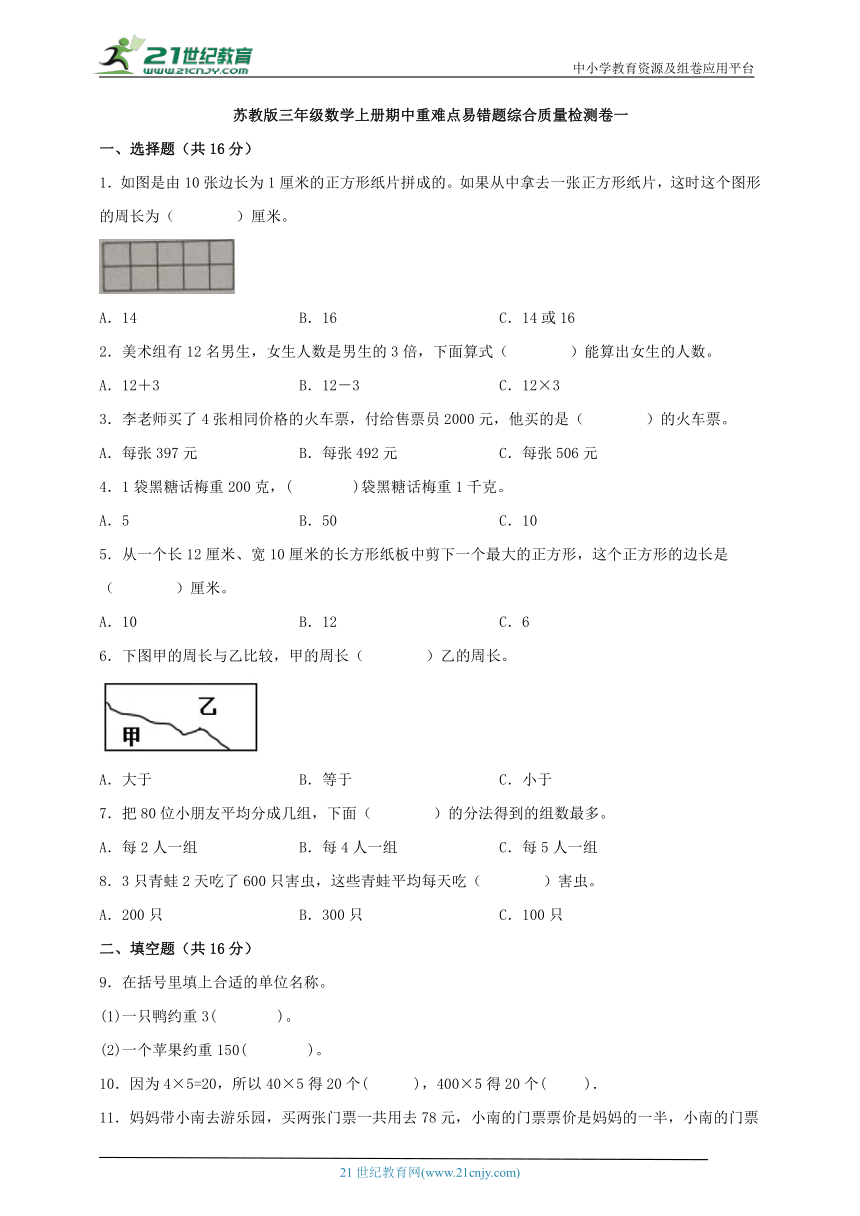 21世纪教育
www.21cnjy.com
中小学教育资源及组卷应用平台

苏教版三年级数学上册期中重难点易错题综合质量检测卷一

一、选择题（共16分）

1．如图是由10张边长为1厘米的正方形纸片拼成的。如果从中拿去一张正方形纸片，这时这个图形的周长为（　　）厘米。

A．14　　B．16　　C．14或16

2．美术组有12名男生，女生人数是男生的3倍，下面算式（　　）能算出女生的人数。

A．12＋3　　B．12－3　　C．12×3

3．李老师买了4张相同价格的火车票，付给售票员2000元，他买的是（　　）的火车票。

A．每张397元　　B．每张492元　　C．每张506元

4．1袋黑糖话梅重200克，(　　)袋黑糖话梅重1千克。

A．5　　B．50　　C．10

5．从一个长12厘米、宽10厘米的长方形纸板中剪下一个最大的正方形，这个正方形的边长是（　　）厘米。

A．10　　B．12　　C．6

6．下图甲的周长与乙比较，甲的周长（　　）乙的周长。

乙
甲

A．大于　　B．等于　　C．小于

7．把80位小朋友平均分成几组，下面（　　）的分法得到的组数最多。

A．每2人一组　　B．每4人一组　　C．每5人一组

8．3只青蛙2天吃了600只害虫，这些青蛙平均每天吃（　　）害虫。

A．200只　　B．300只　　C．100只

二、填空题（共16分）

9．在括号里填上合适的单位名称。

(1)一只鸭约重3(　　)。

(2)一个苹果约重150(　　)。

10．因为4×5=20，所以40×5得20个(　　)，400×5得20个(　　)．

11．妈妈带小南去游乐园，买两张门票一共用去78元，小南的门票票价是妈妈的一半，小南的门票

21世纪教育网(www.21cnjy.com)